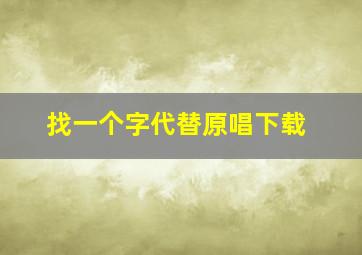 找一个字代替原唱下载